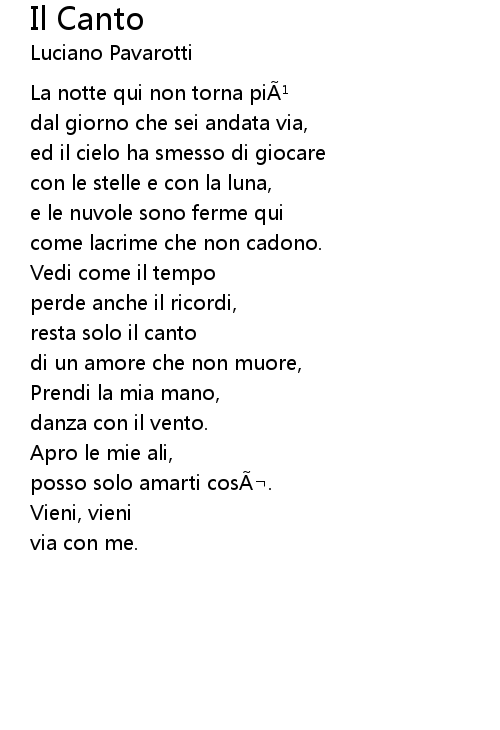 Il Canto
Luciano Pavarotti

La notte qui non torna piÃ¹
dal giorno che sei andata via,
ed il cielo ha smesso di giocare
con le stelle e con la luna,
e le nuvole sono ferme qui
come lacrime che non cadono.
Vedi come il tempo
perde anche il ricordi,
resta solo il canto
di un amore che non muore,
Prendi la mia mano,
danza con il vento.
Apro le mie ali,
posso solo amarti cosÃ¬.
Vieni, vieni
via con me.